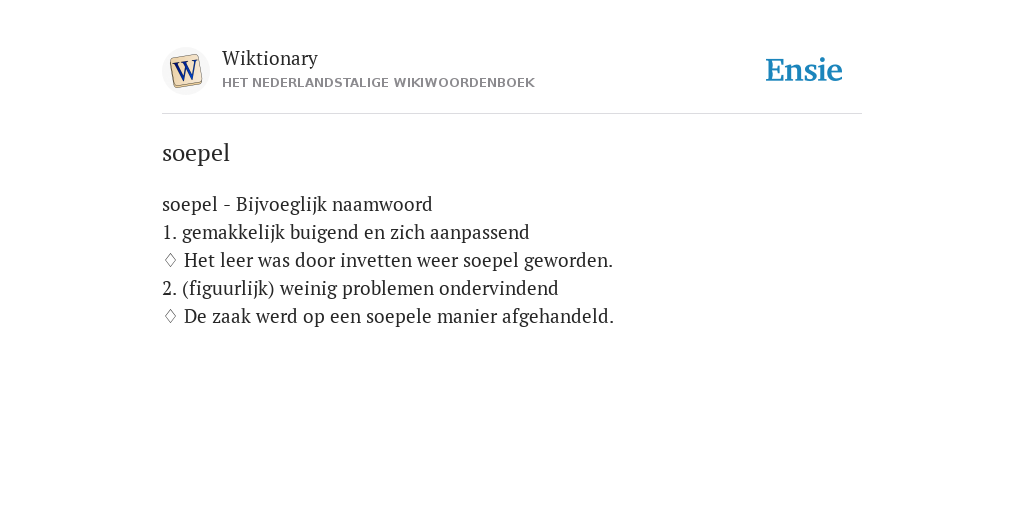 W

Wiktionary
HET NEDERLANDSTALIGE WIKIWOORDENBOEK

Ensie

soepel

soepel - Bijvoeglijk naamwoord
1. gemakkelijk buigend en zich aanpassend
♢ Het leer was door invetten weer soepel geworden.
2. (figuurlijk) weinig problemen ondervindend
♢ De zaak werd op een soepele manier afgehandeld.